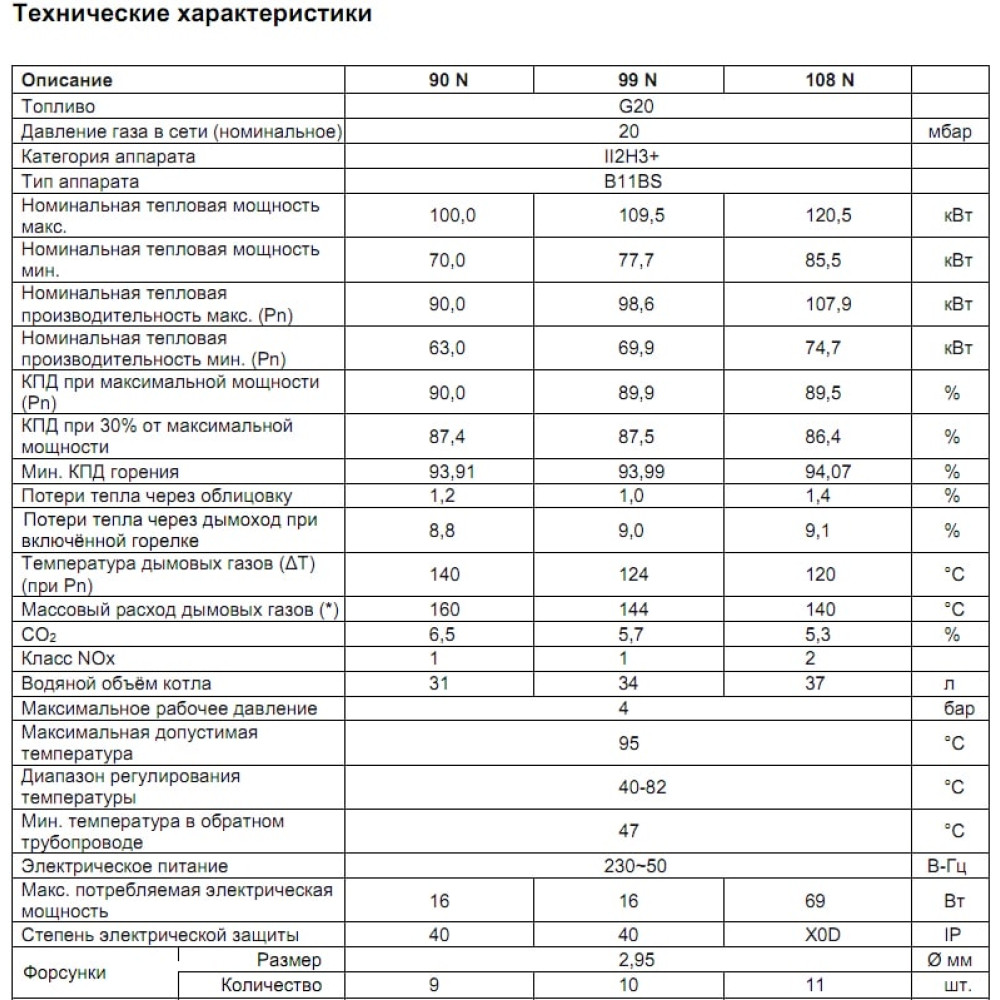 Технические характеристики

| Описание | 90 N | 99 N | 108 N | |
|---|---|---|---|---|
| Топливо | | G20 | | |
| Давление газа в сети (номинальное) | | 20 | | мбар |
| Категория аппарата | | II2H3+ | | |
| Тип аппарата | | B11BS | | |
| Номинальная тепловая мощность макс. | 100,0 | 109,5 | 120,5 | кВт |
| Номинальная тепловая мощность мин. | 70,0 | 77,7 | 85,5 | кВт |
| Номинальная тепловая производительность макс. (Pn) | 90,0 | 98,6 | 107,9 | кВт |
| Номинальная тепловая производительность мин. (Pn) | 63,0 | 69,9 | 74,7 | кВт |
| КПД при максимальной мощности (Pn) | 90,0 | 89,9 | 89,5 | % |
| КПД при 30% от максимальной мощности | 87,4 | 87,5 | 86,4 | % |
| Мин. КПД горения | 93,91 | 93,99 | 94,07 | % |
| Потери тепла через облицовку | 1,2 | 1,0 | 1,4 | % |
| Потери тепла через дымоход при включённой горелке | 8,8 | 9,0 | 9,1 | % |
| Температура дымовых газов (ΔT) (при Pn) | 140 | 124 | 120 | °C |
| Массовый расход дымовых газов (*) | 160 | 144 | 140 | °C |
| $CO_2$ | 6,5 | 5,7 | 5,3 | % |
| Класс NOx | 1 | 1 | 2 | |
| Водяной объём котла | 31 | 34 | 37 | л |
| Максимальное рабочее давление | | 4 | | бар |
| Максимальная допустимая температура | | 95 | | °C |
| Диапазон регулирования температуры | | 40-82 | | °C |
| Мин. температура в обратном трубопроводе | | 47 | | °C |
| Электрическое питание | | 230~50 | | В-Гц |
| Макс. потребляемая электрическая мощность | 16 | 16 | 69 | Вт |
| Степень электрической защиты | 40 | 40 | X0D | IP |
| Форсунки Размер | | 2,95 | | Ø мм |
| Форсунки Количество | 9 | 10 | 11 | шт. |